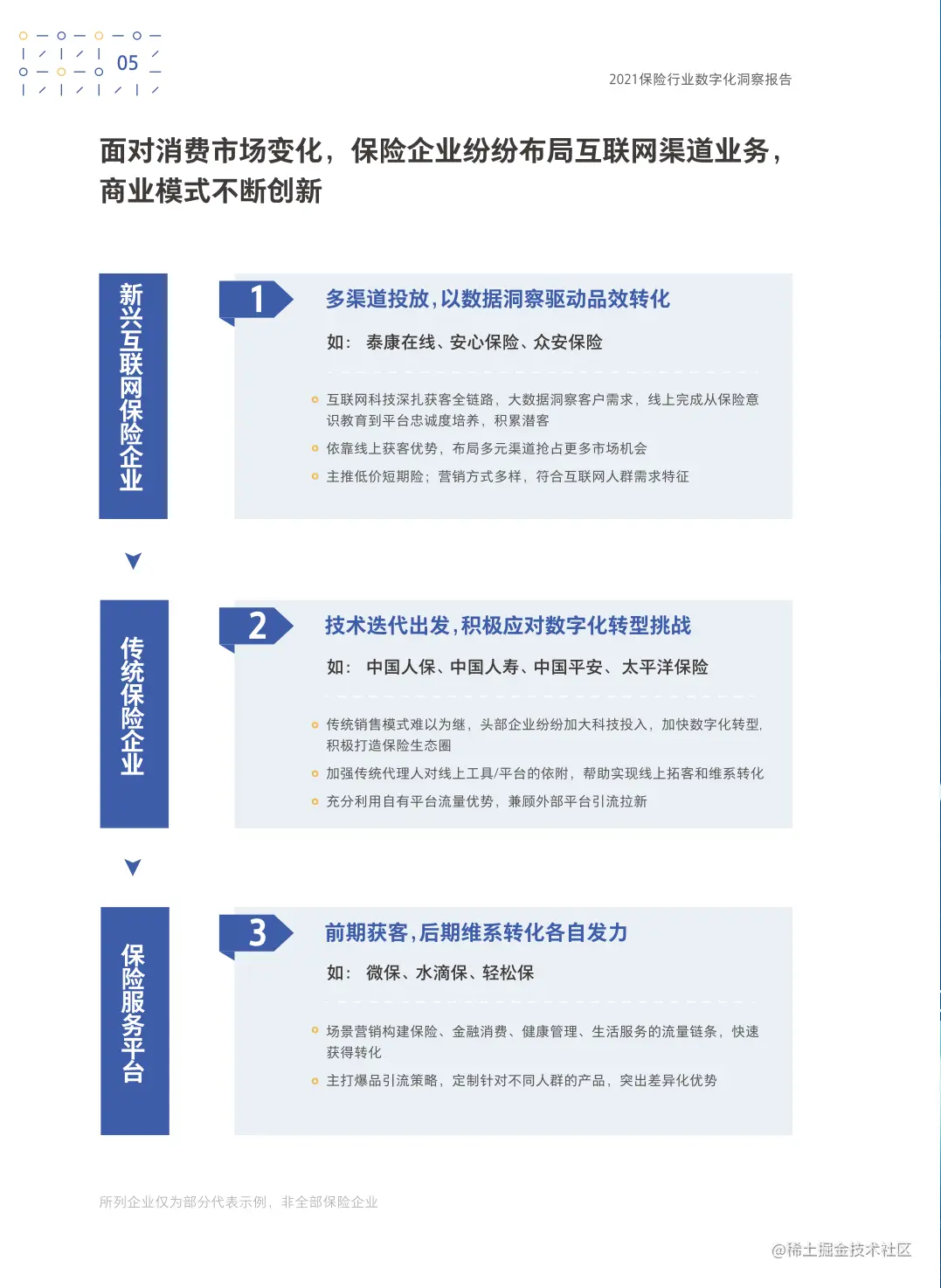 05

2021保险行业数字化洞察报告

面对消费市场变化，保险企业纷纷布局互联网渠道业务，商业模式不断创新

新兴互联网保险企业

1

多渠道投放，以数据洞察驱动品效转化

如： 泰康在线、安心保险、众安保险

互联网科技深扎获客全链路，大数据洞察客户需求，线上完成从保险意识教育到平台忠诚度培养，积累潜客

依靠线上获客优势，布局多元渠道抢占更多市场机会

主推低价短期险；营销方式多样，符合互联网人群需求特征

传统保险企业

2

技术迭代出发，积极应对数字化转型挑战

如： 中国人保、中国人寿、中国平安、太平洋保险

传统销售模式难以为继，头部企业纷纷加大科技投入，加快数字化转型，积极打造保险生态圈

加强传统代理人对线上工具/平台的依附，帮助实现线上拓客和维系转化

充分利用自有平台流量优势，兼顾外部平台引流拉新

保险服务平台

3

前期获客，后期维系转化各自发力

如： 微保、水滴保、轻松保

场景营销构建保险、金融消费、健康管理、生活服务的流量链条，快速获得转化

主打爆品引流策略，定制针对不同人群的产品，突出差异化优势

所列企业仅为部分代表示例，非全部保险企业

@稀土掘金技术社区